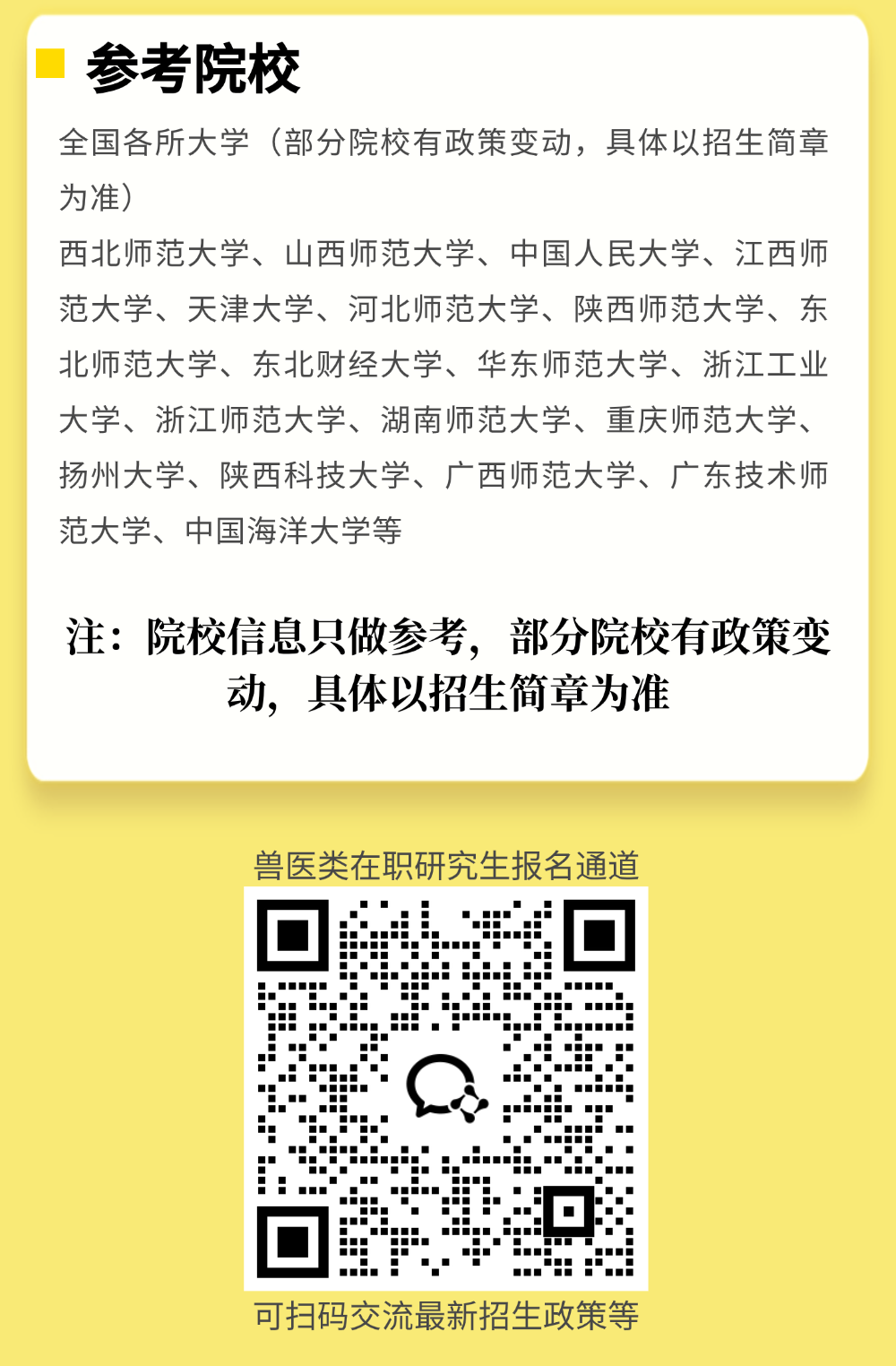 参考院校

全国各所大学（部分院校有政策变动，具体以招生简章为准）

西北师范大学、山西师范大学、中国人民大学、江西师范大学、天津大学、河北师范大学、陕西师范大学、东北师范大学、东北财经大学、华东师范大学、浙江工业大学、浙江师范大学、湖南师范大学、重庆师范大学、扬州大学、陕西科技大学、广西师范大学、广东技术师范大学、中国海洋大学等

注：院校信息只做参考，部分院校有政策变动，具体以招生简章为准

兽医类在职研究生报名通道

可扫码交流最新招生政策等